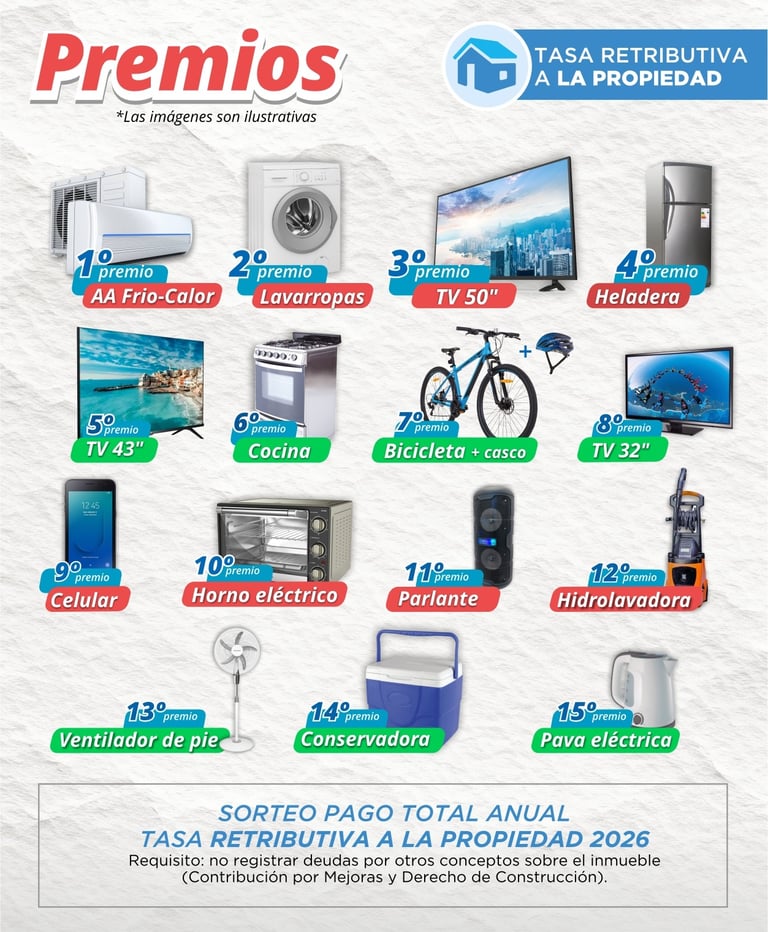 Premios
*Las imágenes son ilustrativas

TASA RETRIBUTIVA
A LA PROPIEDAD

1º premio
AA Frio-Calor

2º premio
Lavarropas

3º premio
TV 50"

4º premio
Heladera

5º premio
TV 43"

6º premio
Cocina

7º premio
Bicicleta + casco

8º premio
TV 32"

9º premio
Celular

10º premio
Horno eléctrico

11º premio
Parlante

12º premio
Hidrolavadora

13º premio
Ventilador de pie

14º premio
Conservadora

15º premio
Pava eléctrica

SORTEO PAGO TOTAL ANUAL
TASA RETRIBUTIVA A LA PROPIEDAD 2026
Requisito: no registrar deudas por otros conceptos sobre el inmueble (Contribución por Mejoras y Derecho de Construcción).